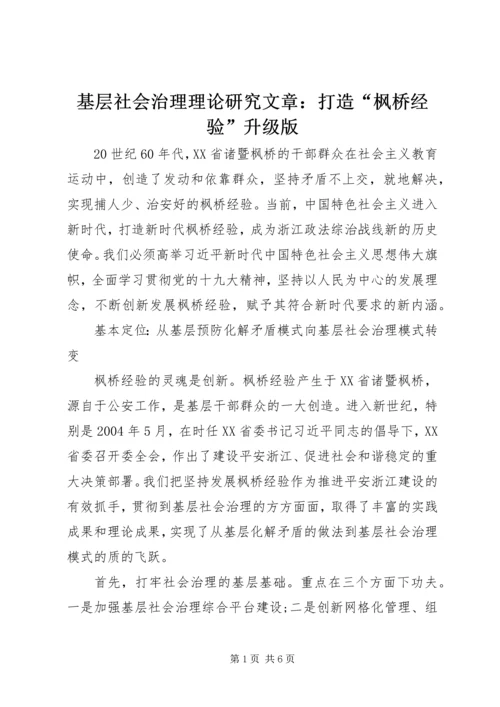 基层社会治理理论研究文章：打造“枫桥经验”升级版

20世纪60年代,XX省诸暨枫桥的干部群众在社会主义教育运动中，创造了发动和依靠群众，坚持矛盾不上交，就地解决，实现捕人少、治安好的枫桥经验。当前，中国特色社会主义进入新时代，打造新时代枫桥经验，成为浙江政法综治战线新的历史使命。我们必须高举习近平新时代中国特色社会主义思想伟大旗帜，全面学习贯彻党的十九大精神，坚持以人民为中心的发展理念，不断创新发展枫桥经验，赋予其符合新时代要求的新内涵。

基本定位：从基层预防化解矛盾模式向基层社会治理模式转变

枫桥经验的灵魂是创新。枫桥经验产生于XX省诸暨枫桥，源自于公安工作，是基层干部群众的一大创造。进入新世纪，特别是2004年5月，在时任XX省委书记习近平同志的倡导下，XX省委召开委全会，作出了建设平安浙江、促进社会和谐稳定的重大决策部署。我们把坚持发展枫桥经验作为推进平安浙江建设的有效抓手，贯彻到基层社会治理的方方面面，取得了丰富的实践成果和理论成果，实现了从基层化解矛盾的做法到基层社会治理模式的质的飞跃。

首先，打牢社会治理的基层基础。重点在三个方面下功夫。一是加强基层社会治理综合平台建设;二是创新网格化管理、组

第1页 共6页